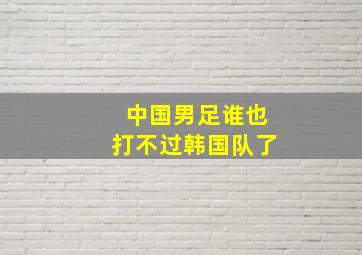 中国男足谁也
打不过韩国队了